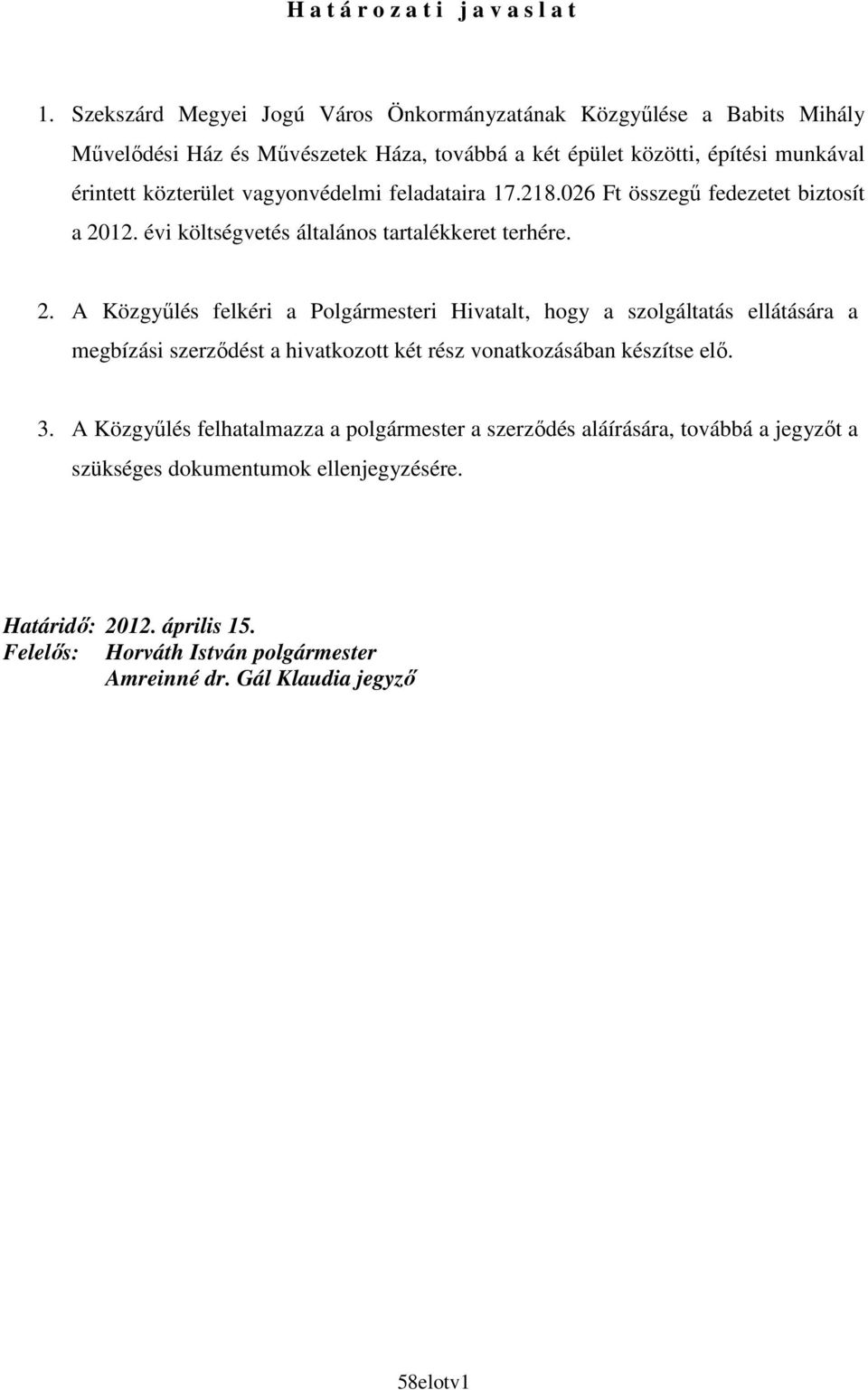 H a t á r o z a t i   j a v a s l a t

1. Szekszárd Megyei Jogú Város Önkormányzatának Közgyűlése a Babits Mihály Művelődési Ház és Művészetek Háza, továbbá a két épület közötti, építési munkával érintett közterület vagyonvédelmi feladataira 17.218.026 Ft összegű fedezetet biztosít a 2012. évi költségvetés általános tartalékkeret terhére.

2. A Közgyűlés felkéri a Polgármesteri Hivatalt, hogy a szolgáltatás ellátására a megbízási szerződést a hivatkozott két rész vonatkozásában készítse elő.

3. A Közgyűlés felhatalmazza a polgármester a szerződés aláírására, továbbá a jegyzőt a szükséges dokumentumok ellenjegyzésére.

Határidő: 2012. április 15.
Felelős: Horváth István polgármester
Amreinné dr. Gál Klaudia jegyző

58elotv1